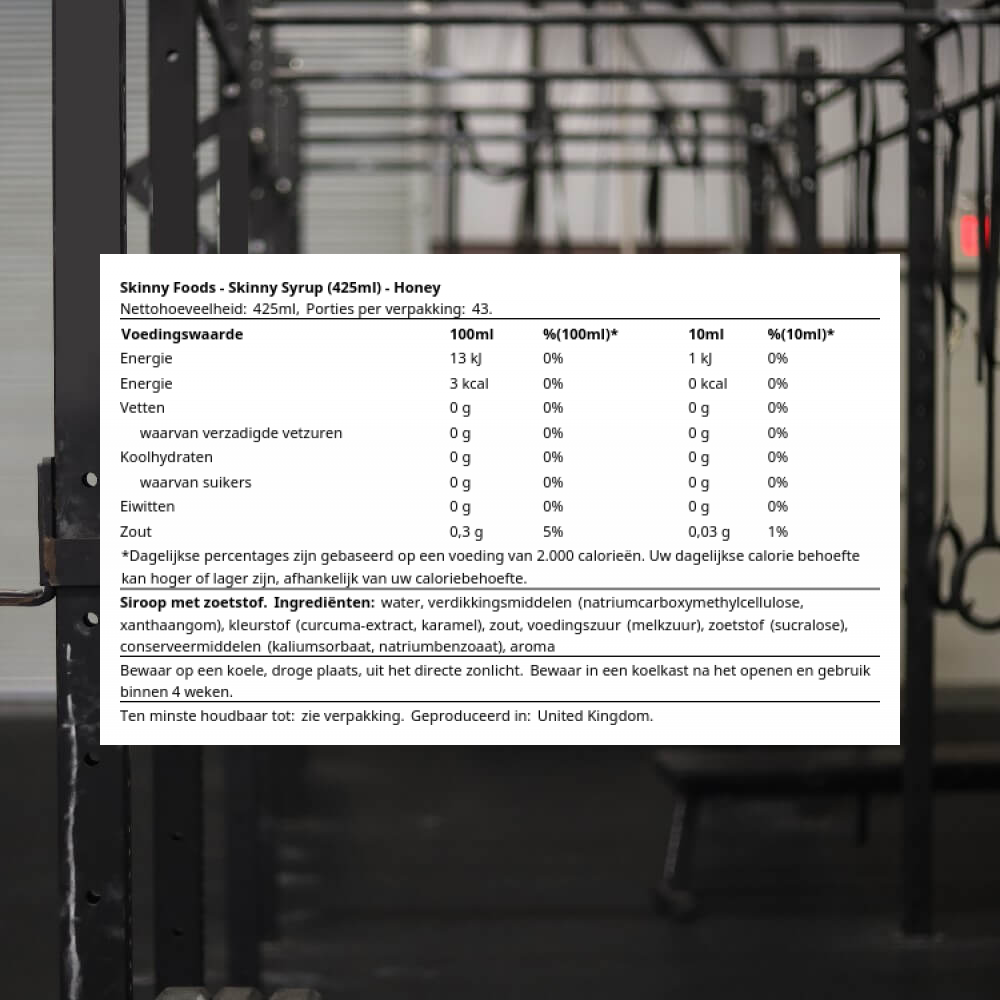 Skinny Foods - Skinny Syrup (425ml) - Honey
Nettohoeveelheid: 425ml, Porties per verpakking: 43.

| Voedingswaarde | 100ml | %(100ml)* | 10ml | %(10ml)* |
|---|---|---|---|---|
| Energie | 13 kJ | 0% | 1 kJ | 0% |
| Energie | 3 kcal | 0% | 0 kcal | 0% |
| Vetten | 0 g | 0% | 0 g | 0% |
| waarvan verzadigde vetzuren | 0 g | 0% | 0 g | 0% |
| Koolhydraten | 0 g | 0% | 0 g | 0% |
| waarvan suikers | 0 g | 0% | 0 g | 0% |
| Eiwitten | 0 g | 0% | 0 g | 0% |
| Zout | 0,3 g | 5% | 0,03 g | 1% |

*Dagelijkse percentages zijn gebaseerd op een voeding van 2.000 calorieën. Uw dagelijkse calorie behoefte kan hoger of lager zijn, afhankelijk van uw caloriebehoefte.

Siroop met zoetstof. Ingrediënten: water, verdikkingsmiddelen (natriumcarboxymethylcellulose, xanthaangom), kleurstof (curcuma-extract, karamel), zout, voedingszuur (melkzuur), zoetstof (sucralose), conserveermiddelen (kaliumsorbaat, natriumbenzoaat), aroma

Bewaar op een koele, droge plaats, uit het directe zonlicht. Bewaar in een koelkast na het openen en gebruik binnen 4 weken.

Ten minste houdbaar tot: zie verpakking. Geproduceerd in: United Kingdom.